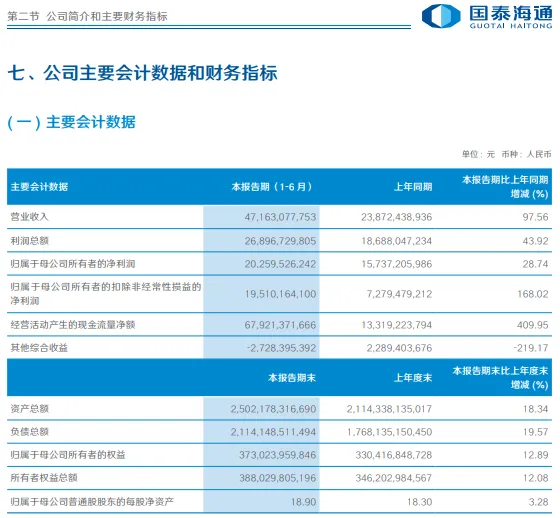 第二节 公司简介和主要财务指标

国泰海通
GUOTAI HAITONG

七、公司主要会计数据和财务指标

（一）主要会计数据

单位：元 币种：人民币

| 主要会计数据 | 本报告期（1-6月） | 上年同期 | 本报告期比上年同期增减（%） |
|---|---|---|---|
| 营业收入 | 47,163,077,753 | 23,872,438,936 | 97.56 |
| 利润总额 | 26,896,729,805 | 18,688,047,234 | 43.92 |
| 归属于母公司所有者的净利润 | 20,259,526,242 | 15,737,205,986 | 28.74 |
| 归属于母公司所有者的扣除非经常性损益的净利润 | 19,510,164,100 | 7,279,479,212 | 168.02 |
| 经营活动产生的现金流量净额 | 67,921,371,666 | 13,319,223,794 | 409.95 |
| 其他综合收益 | -2,728,395,392 | 2,289,403,676 | -219.17 |
|  | 本报告期末 | 上年度末 | 本报告期末比上年度末增减（%） |
| 资产总额 | 2,502,178,316,690 | 2,114,338,135,017 | 18.34 |
| 负债总额 | 2,114,148,511,494 | 1,768,135,150,450 | 19.57 |
| 归属于母公司所有者的权益 | 373,023,959,846 | 330,416,848,728 | 12.89 |
| 所有者权益总额 | 388,029,805,196 | 346,202,984,567 | 12.08 |
| 归属于母公司普通股股东的每股净资产 | 18.90 | 18.30 | 3.28 |